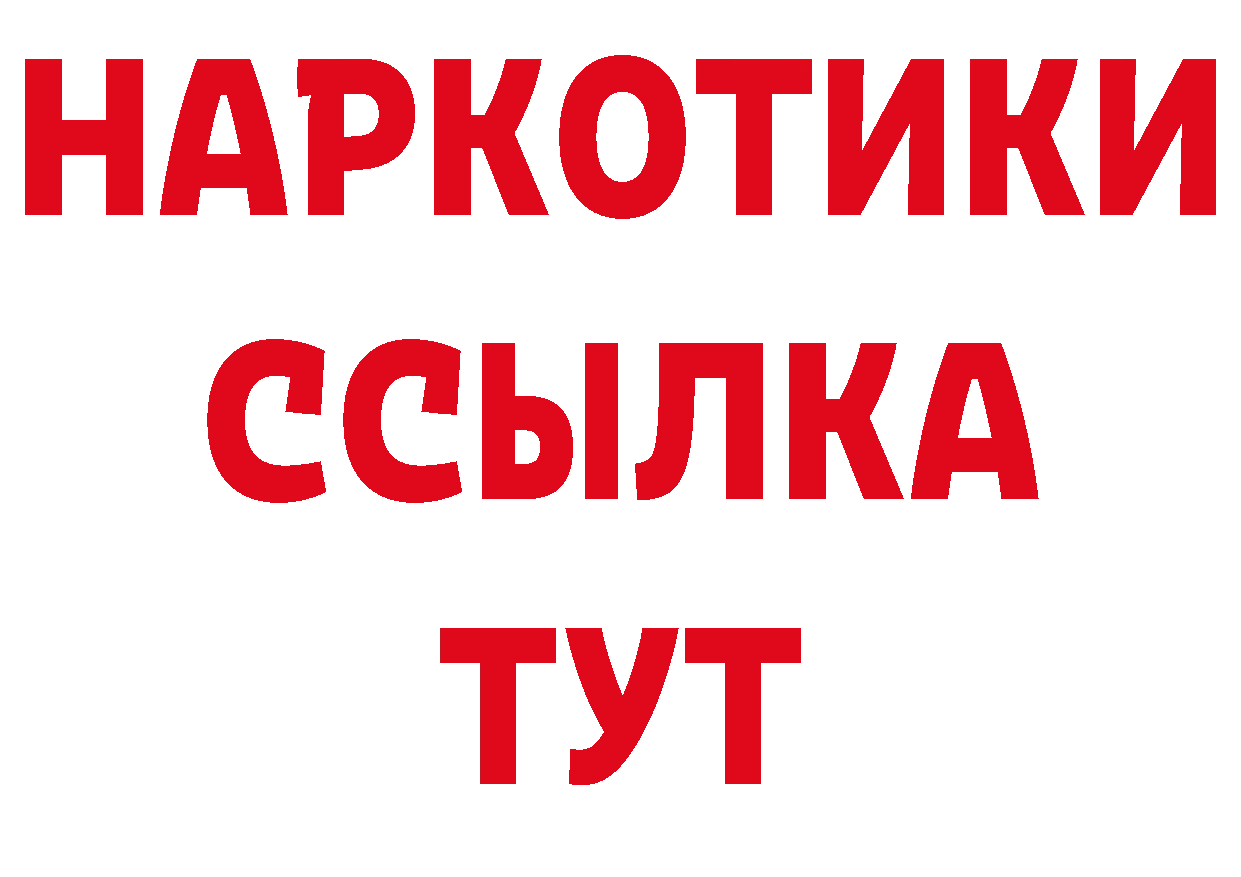 НАРКОТИКИ
ССЫЛКА
ТУТ